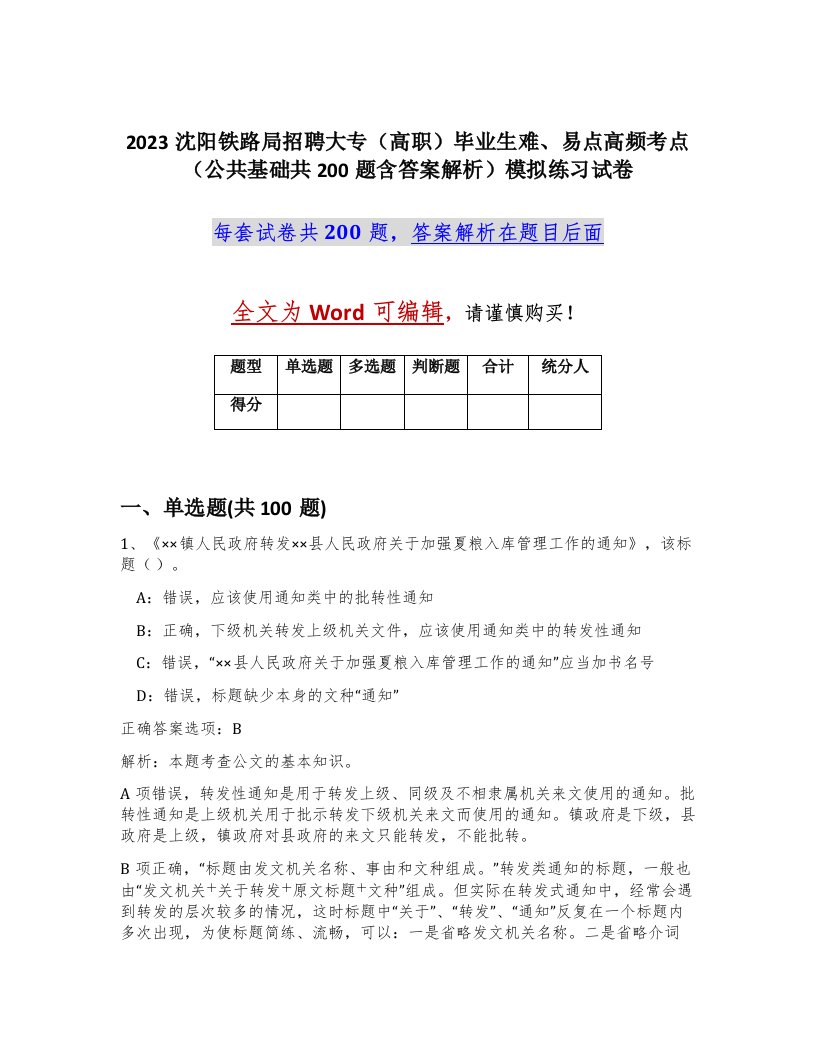 2023 沈阳铁路局招聘大专（高职）毕业生难、易点高频考点（公共基础共 200 题含答案解析）模拟练习试卷

每套试卷共 200 题，答案解析在题目后面

全文为 Word 可编辑，请谨慎购买！

| 题型 | 单选题 | 多选题 | 判断题 | 合计 | 统分人 |
|---|---|---|---|---|---|
| 得分 | | | | | |

一、单选题(共 100 题)

1、《××镇人民政府转发××县人民政府关于加强夏粮入库管理工作的通知》，该标题（ ）。

A：错误，应该使用通知类中的批转性通知

B：正确，下级机关转发上级机关文件，应该使用通知类中的转发性通知

C：错误，“××县人民政府关于加强夏粮入库管理工作的通知”应当加书名号

D：错误，标题缺少本身的文种“通知”

正确答案选项：B

解析：本题考查公文的基本知识。

A 项错误，转发性通知是用于转发上级、同级及不相隶属机关来文使用的通知。批转性通知是上级机关用于批示转发下级机关来文而使用的通知。镇政府是下级，县政府是上级，镇政府对县政府的来文只能转发，不能批转。

B 项正确，“标题由发文机关名称、事由和文种组成。”转发类通知的标题，一般也由“发文机关+关于转发+原文标题+文种”组成。但实际在转发式通知中，经常会遇到转发的层次较多的情况，这时标题中“关于”、“转发”、“通知”反复在一个标题内多次出现，为使标题简练、流畅，可以：一是省略发文机关名称。二是省略介词